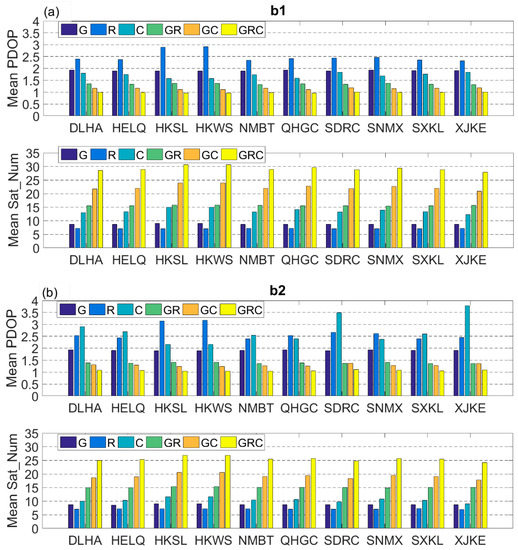 (a)

b1

G R C GR GC GRC

Mean PDOP

4
3.5
3
2.5
2
1.5
1
0.5
0

DLHA HELQ HKSL HKWS NMBT QHGC SDRC SNMX SXKL XJKE

G R C GR GC GRC

Mean Sat_Num

35
30
25
20
15
10
5
0

DLHA HELQ HKSL HKWS NMBT QHGC SDRC SNMX SXKL XJKE

(b)

b2

G R C GR GC GRC

Mean PDOP

4
3.5
3
2.5
2
1.5
1
0.5
0

DLHA HELQ HKSL HKWS NMBT QHGC SDRC SNMX SXKL XJKE

G R C GR GC GRC

Mean Sat_Num

35
30
25
20
15
10
5
0

DLHA HELQ HKSL HKWS NMBT QHGC SDRC SNMX SXKL XJKE